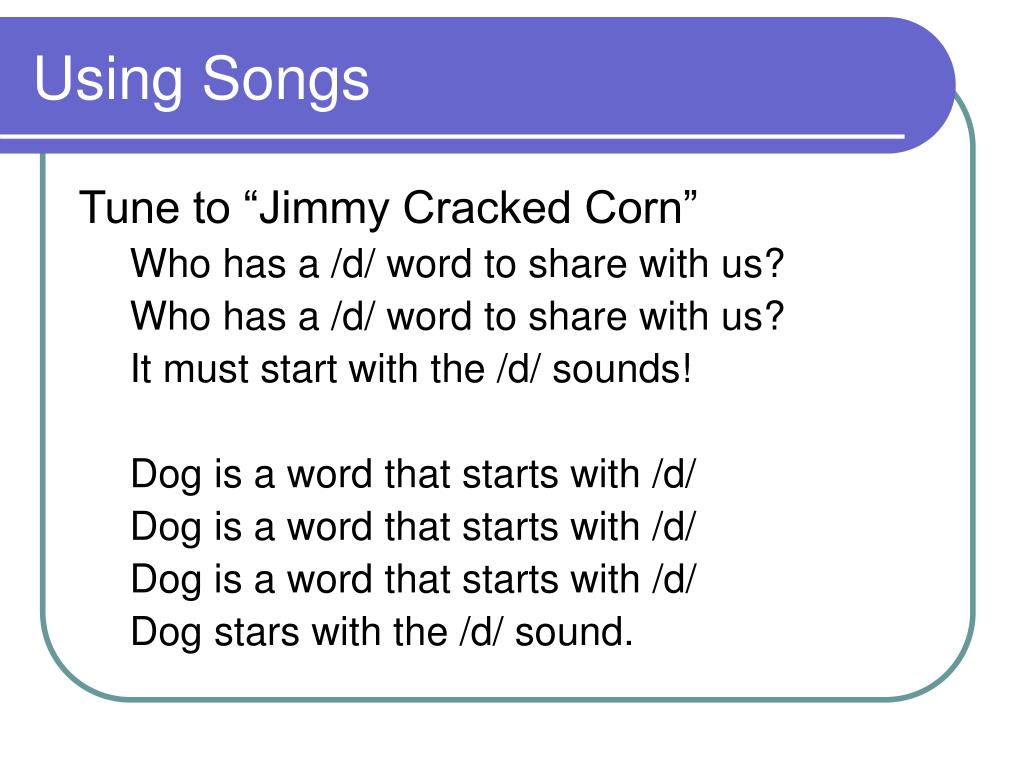 Using Songs

Tune to “Jimmy Cracked Corn”

Who has a /d/ word to share with us?
Who has a /d/ word to share with us?
It must start with the /d/ sounds!

Dog is a word that starts with /d/
Dog is a word that starts with /d/
Dog is a word that starts with /d/
Dog stars with the /d/ sound.